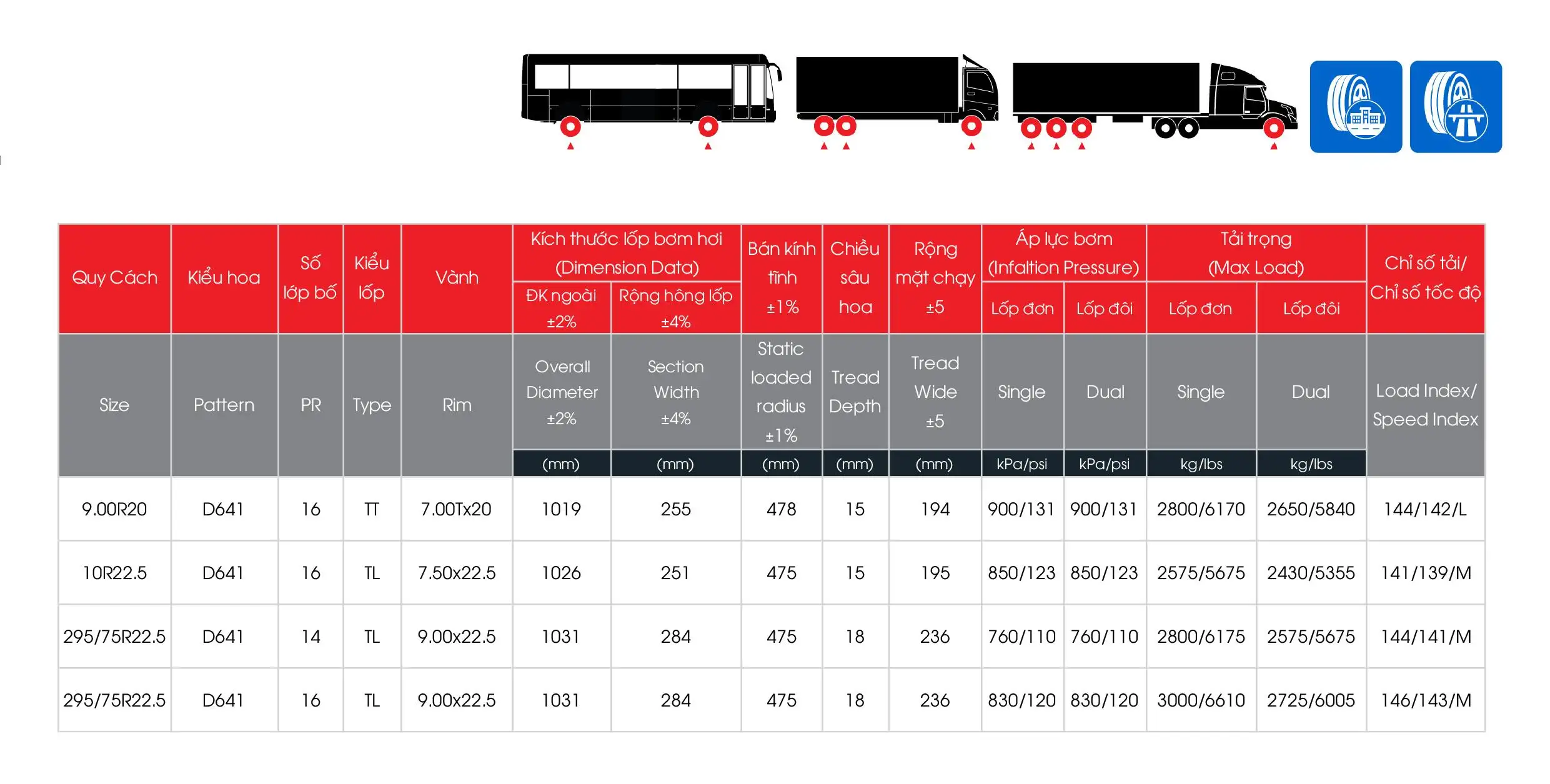 | Quy Cách | Kiểu hoa | Số lớp bố | Kiểu lốp | Vành | Kích thước lốp bơm hơi (Dimension Data) ĐK ngoài ±2% | Kích thước lốp bơm hơi (Dimension Data) Rộng hông lốp ±4% | Bán kính tĩnh ±1% | Chiều sâu hoa | Rộng mặt chạy ±5 | Áp lực bơm (Infaltion Pressure) Lốp đơn | Áp lực bơm (Infaltion Pressure) Lốp đôi | Tải trọng (Max Load) Lốp đơn | Tải trọng (Max Load) Lốp đôi | Chỉ số tải/ Chỉ số tốc độ |
|---|---|---|---|---|---|---|---|---|---|---|---|---|---|---|
| Size | Pattern | PR | Type | Rim | Overall Diameter ±2% (mm) | Section Width ±4% (mm) | Static loaded radius ±1% (mm) | Tread Depth (mm) | Tread Wide ±5 (mm) | Single kPa/psi | Dual kPa/psi | Single kg/lbs | Dual kg/lbs | Load Index/ Speed Index |
| 9.00R20 | D641 | 16 | TT | 7.00Tx20 | 1019 | 255 | 478 | 15 | 194 | 900/131 | 900/131 | 2800/6170 | 2650/5840 | 144/142/L |
| 10R22.5 | D641 | 16 | TL | 7.50x22.5 | 1026 | 251 | 475 | 15 | 195 | 850/123 | 850/123 | 2575/5675 | 2430/5355 | 141/139/M |
| 295/75R22.5 | D641 | 14 | TL | 9.00x22.5 | 1031 | 284 | 475 | 18 | 236 | 760/110 | 760/110 | 2800/6175 | 2575/5675 | 144/141/M |
| 295/75R22.5 | D641 | 16 | TL | 9.00x22.5 | 1031 | 284 | 475 | 18 | 236 | 830/120 | 830/120 | 3000/6610 | 2725/6005 | 146/143/M |